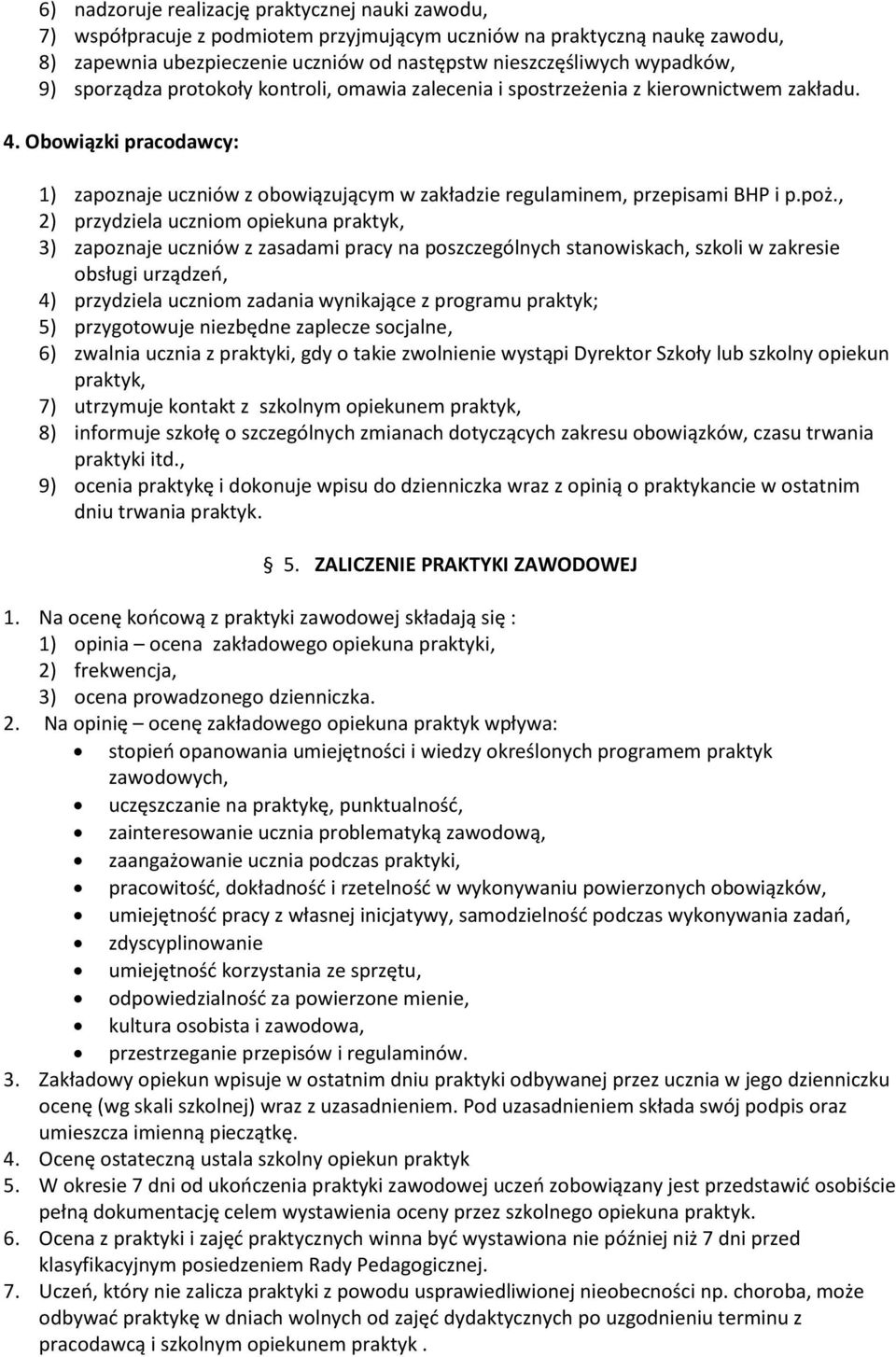 6) nadzoruje realizację praktycznej nauki zawodu,
7) współpracuje z podmiotem przyjmującym uczniów na praktyczną naukę zawodu,
8) zapewnia ubezpieczenie uczniów od następstw nieszczęśliwych wypadków,
9) sporządza protokoły kontroli, omawia zalecenia i spostrzeżenia z kierownictwem zakładu.

4. Obowiązki pracodawcy:

1) zapoznaje uczniów z obowiązującym w zakładzie regulaminem, przepisami BHP i p.poż.,
2) przydziela uczniom opiekuna praktyk,
3) zapoznaje uczniów z zasadami pracy na poszczególnych stanowiskach, szkoli w zakresie obsługi urządzeń,
4) przydziela uczniom zadania wynikające z programu praktyk;
5) przygotowuje niezbędne zaplecze socjalne,
6) zwalnia ucznia z praktyki, gdy o takie zwolnienie wystąpi Dyrektor Szkoły lub szkolny opiekun praktyk,
7) utrzymuje kontakt z szkolnym opiekunem praktyk,
8) informuje szkołę o szczególnych zmianach dotyczących zakresu obowiązków, czasu trwania praktyki itd.,
9) ocenia praktykę i dokonuje wpisu do dzienniczka wraz z opinią o praktykancie w ostatnim dniu trwania praktyk.

5. ZALICZENIE PRAKTYKI ZAWODOWEJ

1. Na ocenę końcową z praktyki zawodowej składają się :
1) opinia – ocena zakładowego opiekuna praktyki,
2) frekwencja,
3) ocena prowadzonego dzienniczka.
2. Na opinię – ocenę zakładowego opiekuna praktyk wpływa:
• stopień opanowania umiejętności i wiedzy określonych programem praktyk zawodowych,
• uczęszczanie na praktykę, punktualność,
• zainteresowanie ucznia problematyką zawodową,
• zaangażowanie ucznia podczas praktyki,
• pracowitość, dokładność i rzetelność w wykonywaniu powierzonych obowiązków,
• umiejętność pracy z własnej inicjatywy, samodzielność podczas wykonywania zadań,
• zdyscyplinowanie
• umiejętność korzystania ze sprzętu,
• odpowiedzialność za powierzone mienie,
• kultura osobista i zawodowa,
• przestrzeganie przepisów i regulaminów.
3. Zakładowy opiekun wpisuje w ostatnim dniu praktyki odbywanej przez ucznia w jego dzienniczku ocenę (wg skali szkolnej) wraz z uzasadnieniem. Pod uzasadnieniem składa swój podpis oraz umieszcza imienną pieczątkę.
4. Ocenę ostateczną ustala szkolny opiekun praktyk
5. W okresie 7 dni od ukończenia praktyki zawodowej uczeń zobowiązany jest przedstawić osobiście pełną dokumentację celem wystawienia oceny przez szkolnego opiekuna praktyk.
6. Ocena z praktyki i zajęć praktycznych winna być wystawiona nie później niż 7 dni przed klasyfikacyjnym posiedzeniem Rady Pedagogicznej.
7. Uczeń, który nie zalicza praktyki z powodu usprawiedliwionej nieobecności np. choroba, może odbywać praktykę w dniach wolnych od zajęć dydaktycznych po uzgodnieniu terminu z pracodawcą i szkolnym opiekunem praktyk .